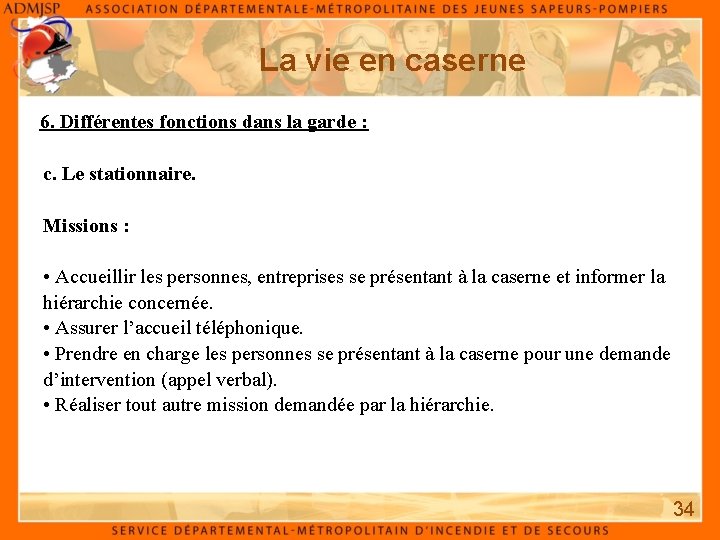 ADMJSP ASSOCIATION DÉPARTEMENTALE-MÉTROPOLITAINE DES JEUNES SAPEURS-POMPIERS

La vie en caserne

6. Différentes fonctions dans la garde :

c. Le stationnaire.

Missions :

• Accueillir les personnes, entreprises se présentant à la caserne et informer la hiérarchie concernée.
• Assurer l'accueil téléphonique.
• Prendre en charge les personnes se présentant à la caserne pour une demande d'intervention (appel verbal).
• Réaliser tout autre mission demandée par la hiérarchie.

34

SERVICE DÉPARTEMENTAL-MÉTROPOLITAIN D'INCENDIE ET DE SECOURS